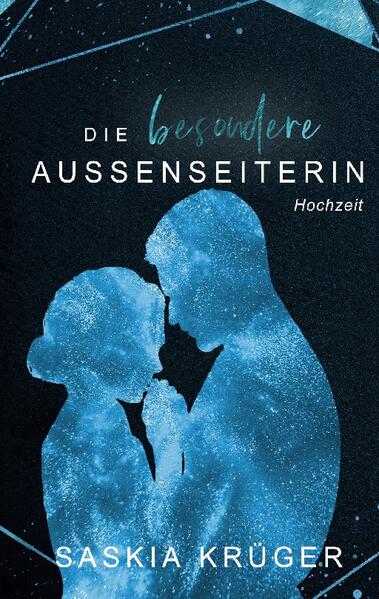 DIE besondere
AUSSENSEITERIN
Hochzeit

SASKIA KRÜGER